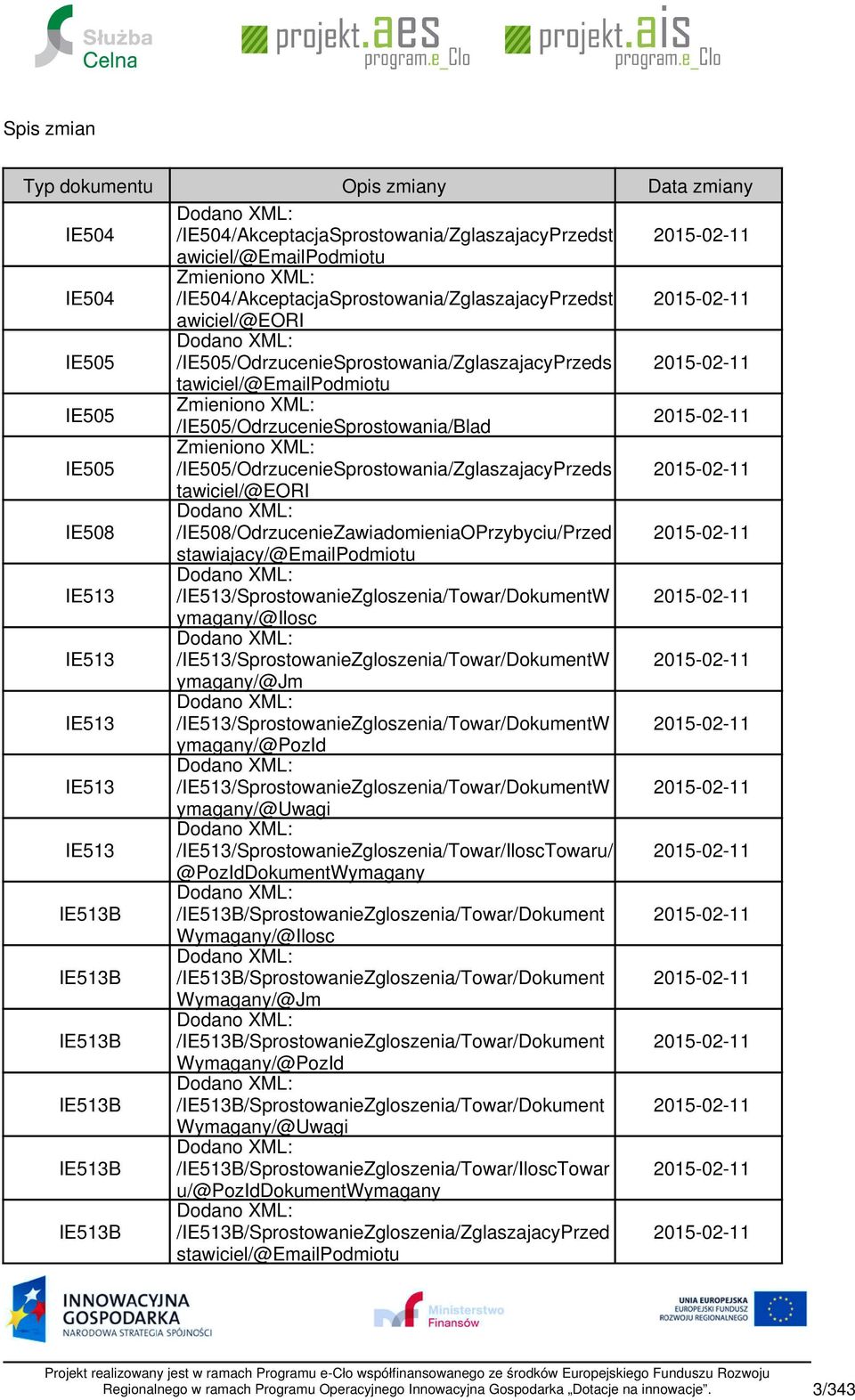 Służba Celna

projekt.aes program.e_Clo

projekt.ais program.e_Clo

Spis zmian

| Typ dokumentu | Opis zmiany | Data zmiany |
|---|---|---|
| IE504 | Dodano XML: /IE504/AkceptacjaSprostowania/ZglaszajacyPrzedstawiciel/@EmailPodmiotu | 2015-02-11 |
| IE504 | Zmieniono XML: /IE504/AkceptacjaSprostowania/ZglaszajacyPrzedstawiciel/@EORI | 2015-02-11 |
| IE505 | Dodano XML: /IE505/OdrzucenieSprostowania/ZglaszajacyPrzedstawiciel/@EmailPodmiotu | 2015-02-11 |
| IE505 | Zmieniono XML: /IE505/OdrzucenieSprostowania/Blad | 2015-02-11 |
| IE505 | Zmieniono XML: /IE505/OdrzucenieSprostowania/ZglaszajacyPrzedstawiciel/@EORI | 2015-02-11 |
| IE508 | Dodano XML: /IE508/OdrzucenieZawiadomieniaOPrzybyciu/Przedstawiajacy/@EmailPodmiotu | 2015-02-11 |
| IE513 | Dodano XML: /IE513/SprostowanieZgloszenia/Towar/DokumentWymagany/@Ilosc | 2015-02-11 |
| IE513 | Dodano XML: /IE513/SprostowanieZgloszenia/Towar/DokumentWymagany/@Jm | 2015-02-11 |
| IE513 | Dodano XML: /IE513/SprostowanieZgloszenia/Towar/DokumentWymagany/@PozId | 2015-02-11 |
| IE513 | Dodano XML: /IE513/SprostowanieZgloszenia/Towar/DokumentWymagany/@Uwagi | 2015-02-11 |
| IE513 | Dodano XML: /IE513/SprostowanieZgloszenia/Towar/IloscTowaru/@PozIdDokumentWymagany | 2015-02-11 |
| IE513B | Dodano XML: /IE513B/SprostowanieZgloszenia/Towar/DokumentWymagany/@Ilosc | 2015-02-11 |
| IE513B | Dodano XML: /IE513B/SprostowanieZgloszenia/Towar/DokumentWymagany/@Jm | 2015-02-11 |
| IE513B | Dodano XML: /IE513B/SprostowanieZgloszenia/Towar/DokumentWymagany/@PozId | 2015-02-11 |
| IE513B | Dodano XML: /IE513B/SprostowanieZgloszenia/Towar/DokumentWymagany/@Uwagi | 2015-02-11 |
| IE513B | Dodano XML: /IE513B/SprostowanieZgloszenia/Towar/IloscTowaru/@PozIdDokumentWymagany | 2015-02-11 |
| IE513B | Dodano XML: /IE513B/SprostowanieZgloszenia/ZglaszajacyPrzedstawiciel/@EmailPodmiotu | 2015-02-11 |

INNOWACYJNA GOSPODARKA NARODOWA STRATEGIA SPÓJNOŚCI

Ministerstwo Finansów

UNIA EUROPEJSKA EUROPEJSKI FUNDUSZ ROZWOJU REGIONALNEGO

Projekt realizowany jest w ramach Programu e-Cło współfinansowanego ze środków Europejskiego Funduszu Rozwoju Regionalnego w ramach Programu Operacyjnego Innowacyjna Gospodarka „Dotacje na innowacje”. 3/343